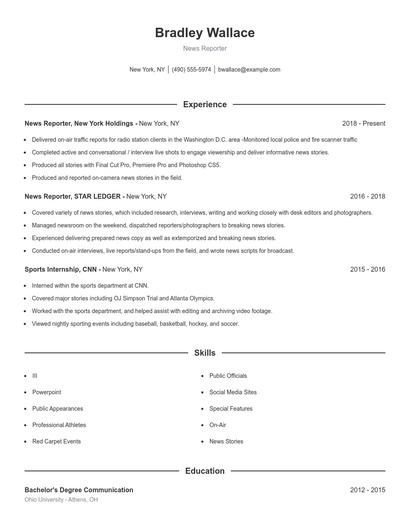 Bradley Wallace

News Reporter

New York, NY | (490) 555-5974 | bwallace@example.com

Experience

News Reporter, New York Holdings - New York, NY 2018 - Present

- Delivered on-air traffic reports for radio station clients in the Washington D.C. area -Monitored local police and fire scanner traffic
- Completed active and conversational / interview live shots to engage viewership and deliver informative news stories.
- Produced all stories with Final Cut Pro, Premiere Pro and Photoshop CS5.
- Produced and reported on-camera news stories in the field.

News Reporter, STAR LEDGER - New York, NY 2016 - 2018

- Covered variety of news stories, which included research, interviews, writing and working closely with desk editors and photographers.
- Managed newsroom on the weekend, dispatched reporters/photographers to breaking news stories.
- Experienced delivering prepared news copy as well as extemporized and breaking news stories.
- Conducted on-air interviews, live reports/stand-ups from the field, and wrote news scripts for broadcast.

Sports Internship, CNN - New York, NY 2015 - 2016

- Interned within the sports department at CNN.
- Covered major stories including OJ Simpson Trial and Atlanta Olympics.
- Worked with the sports department, and helped assist with editing and archiving video footage.
- Viewed nightly sporting events including baseball, basketball, hockey, and soccer.

Skills

- III
- Powerpoint
- Public Appearances
- Professional Athletes
- Red Carpet Events

- Public Officials
- Social Media Sites
- Special Features
- On-Air
- News Stories

Education

Bachelor's Degree Communication 2012 - 2015

Ohio University - Athens, OH